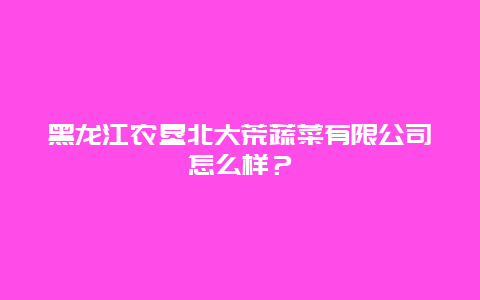 黑龙江农垦北大荒蔬菜有限公司怎么样？